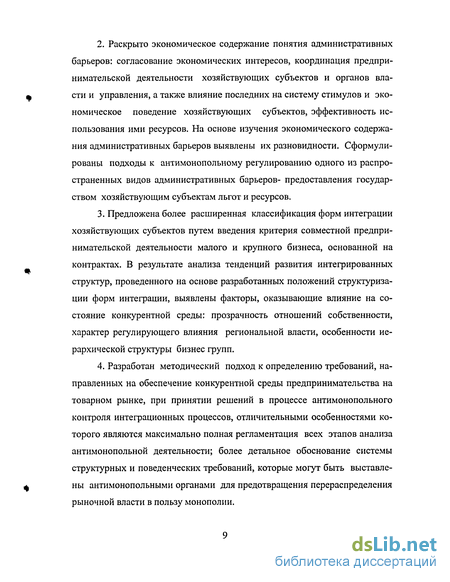 2. Раскрыто экономическое содержание понятия административных барьеров: согласование экономических интересов, координация предпринимательской деятельности хозяйствующих субъектов и органов власти и управления, а также влияние последних на систему стимулов и экономическое поведение хозяйствующих субъектов, эффективность использования ими ресурсов. На основе изучения экономического содержания административных барьеров выявлены их разновидности. Сформулированы подходы к антимонопольному регулированию одного из распространенных видов административных барьеров- предоставления государством хозяйствующим субъектам льгот и ресурсов.

3. Предложена более расширенная классификация форм интеграции хозяйствующих субъектов путем введения критерия совместной предпринимательской деятельности малого и крупного бизнеса, основанной на контрактах. В результате анализа тенденций развития интегрированных структур, проведенного на основе разработанных положений структуризации форм интеграции, выявлены факторы, оказывающие влияние на состояние конкурентной среды: прозрачность отношений собственности, характер регулирующего влияния региональной власти, особенности иерархической структуры бизнес групп.

4. Разработан методический подход к определению требований, направленных на обеспечение конкурентной среды предпринимательства на товарном рынке, при принятии решений в процессе антимонопольного контроля интеграционных процессов, отличительными особенностями которого являются максимально полная регламентация всех этапов анализа антимонопольной деятельности; более детальное обоснование системы структурных и поведенческих требований, которые могут быть выставлены антимонопольными органами для предотвращения перераспределения рыночной власти в пользу монополии.

9

dsLib.net
библиотека диссертаций